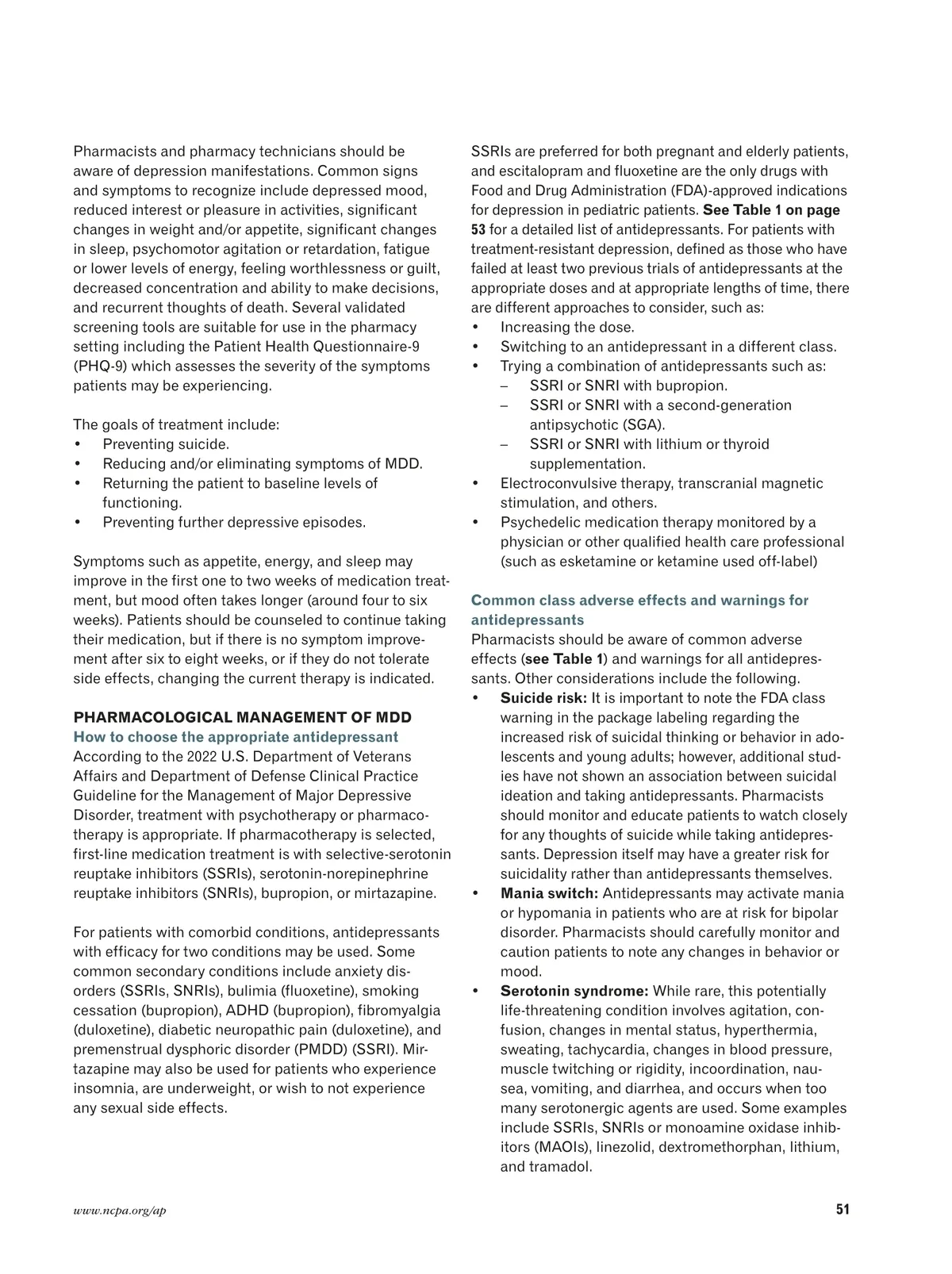 Pharmacists and pharmacy technicians should be aware of depression manifestations. Common signs and symptoms to recognize include depressed mood, reduced interest or pleasure in activities, significant changes in weight and/or appetite, significant changes in sleep, psychomotor agitation or retardation, fatigue or lower levels of energy, feeling worthlessness or guilt, decreased concentration and ability to make decisions, and recurrent thoughts of death. Several validated screening tools are suitable for use in the pharmacy setting including the Patient Health Questionnaire-9 (PHQ-9) which assesses the severity of the symptoms patients may be experiencing.

The goals of treatment include:
• Preventing suicide.
• Reducing and/or eliminating symptoms of MDD.
• Returning the patient to baseline levels of functioning.
• Preventing further depressive episodes.

Symptoms such as appetite, energy, and sleep may improve in the first one to two weeks of medication treatment, but mood often takes longer (around four to six weeks). Patients should be counseled to continue taking their medication, but if there is no symptom improvement after six to eight weeks, or if they do not tolerate side effects, changing the current therapy is indicated.

PHARMACOLOGICAL MANAGEMENT OF MDD
How to choose the appropriate antidepressant
According to the 2022 U.S. Department of Veterans Affairs and Department of Defense Clinical Practice Guideline for the Management of Major Depressive Disorder, treatment with psychotherapy or pharmacotherapy is appropriate. If pharmacotherapy is selected, first-line medication treatment is with selective-serotonin reuptake inhibitors (SSRIs), serotonin-norepinephrine reuptake inhibitors (SNRIs), bupropion, or mirtazapine.

For patients with comorbid conditions, antidepressants with efficacy for two conditions may be used. Some common secondary conditions include anxiety disorders (SSRIs, SNRIs), bulimia (fluoxetine), smoking cessation (bupropion), ADHD (bupropion), fibromyalgia (duloxetine), diabetic neuropathic pain (duloxetine), and premenstrual dysphoric disorder (PMDD) (SSRI). Mirtazapine may also be used for patients who experience insomnia, are underweight, or wish to not experience any sexual side effects.

SSRIs are preferred for both pregnant and elderly patients, and escitalopram and fluoxetine are the only drugs with Food and Drug Administration (FDA)-approved indications for depression in pediatric patients. See Table 1 on page 53 for a detailed list of antidepressants. For patients with treatment-resistant depression, defined as those who have failed at least two previous trials of antidepressants at the appropriate doses and at appropriate lengths of time, there are different approaches to consider, such as:
• Increasing the dose.
• Switching to an antidepressant in a different class.
• Trying a combination of antidepressants such as:
– SSRI or SNRI with bupropion.
– SSRI or SNRI with a second-generation antipsychotic (SGA).
– SSRI or SNRI with lithium or thyroid supplementation.
• Electroconvulsive therapy, transcranial magnetic stimulation, and others.
• Psychedelic medication therapy monitored by a physician or other qualified health care professional (such as esketamine or ketamine used off-label)

Common class adverse effects and warnings for antidepressants
Pharmacists should be aware of common adverse effects (see Table 1) and warnings for all antidepressants. Other considerations include the following.
• Suicide risk: It is important to note the FDA class warning in the package labeling regarding the increased risk of suicidal thinking or behavior in adolescents and young adults; however, additional studies have not shown an association between suicidal ideation and taking antidepressants. Pharmacists should monitor and educate patients to watch closely for any thoughts of suicide while taking antidepressants. Depression itself may have a greater risk for suicidality rather than antidepressants themselves.
• Mania switch: Antidepressants may activate mania or hypomania in patients who are at risk for bipolar disorder. Pharmacists should carefully monitor and caution patients to note any changes in behavior or mood.
• Serotonin syndrome: While rare, this potentially life-threatening condition involves agitation, confusion, changes in mental status, hyperthermia, sweating, tachycardia, changes in blood pressure, muscle twitching or rigidity, incoordination, nausea, vomiting, and diarrhea, and occurs when too many serotonergic agents are used. Some examples include SSRIs, SNRIs or monoamine oxidase inhibitors (MAOIs), linezolid, dextromethorphan, lithium, and tramadol.

www.ncpa.org/ap
51